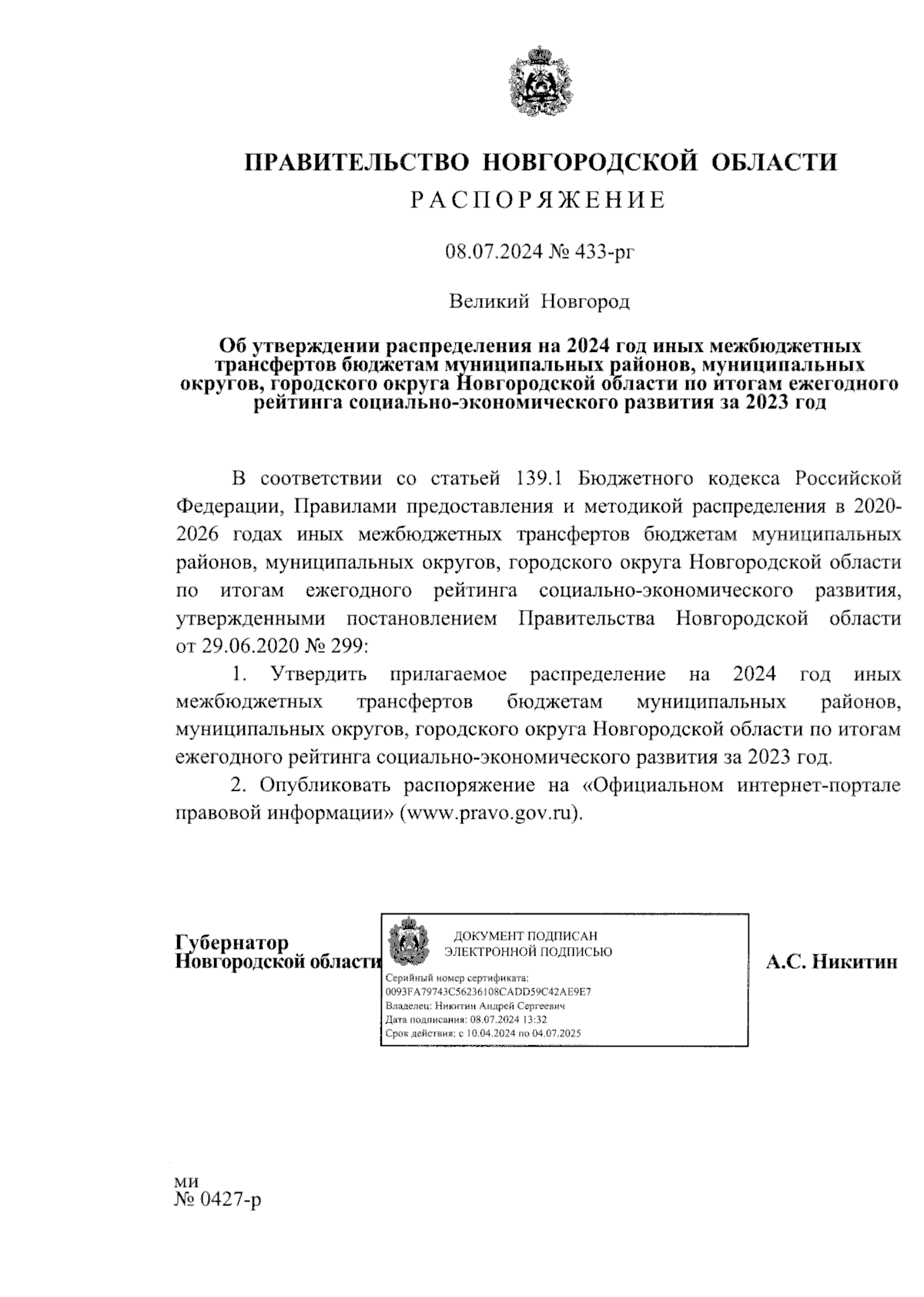 ПРАВИТЕЛЬСТВО НОВГОРОДСКОЙ ОБЛАСТИ
РАСПОРЯЖЕНИЕ

08.07.2024 № 433-рг

Великий Новгород

Об утверждении распределения на 2024 год иных межбюджетных трансфертов бюджетам муниципальных районов, муниципальных округов, городского округа Новгородской области по итогам ежегодного рейтинга социально-экономического развития за 2023 год

В соответствии со статьей 139.1 Бюджетного кодекса Российской Федерации, Правилами предоставления и методикой распределения в 2020-2026 годах иных межбюджетных трансфертов бюджетам муниципальных районов, муниципальных округов, городского округа Новгородской области по итогам ежегодного рейтинга социально-экономического развития, утвержденными постановлением Правительства Новгородской области от 29.06.2020 № 299:

1. Утвердить прилагаемое распределение на 2024 год иных межбюджетных трансфертов бюджетам муниципальных районов, муниципальных округов, городского округа Новгородской области по итогам ежегодного рейтинга социально-экономического развития за 2023 год.

2. Опубликовать распоряжение на «Официальном интернет-портале правовой информации» (www.pravo.gov.ru).

Губернатор
Новгородской области

ДОКУМЕНТ ПОДПИСАН
ЭЛЕКТРОННОЙ ПОДПИСЬЮ
Серийный номер сертификата:
0093FA79743C56236108CADD59C42AE9E7
Владелец: Никитин Андрей Сергеевич
Дата подписания: 08.07.2024 13:32
Срок действия: с 10.04.2024 по 04.07.2025

А.С. Никитин

ми
№ 0427-р